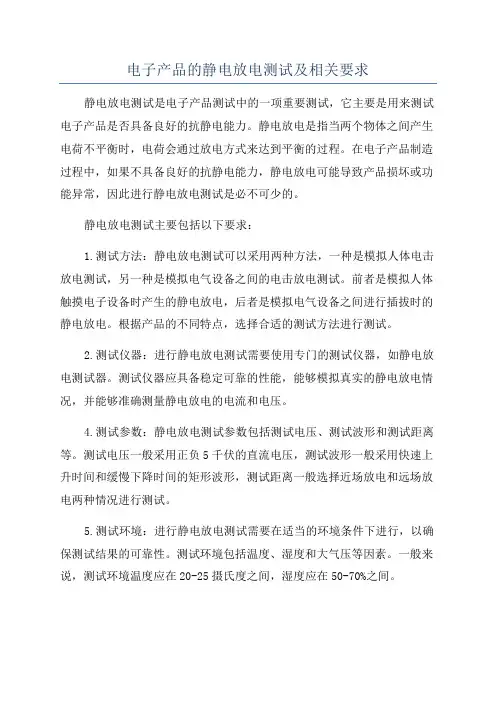 电子产品的静电放电测试及相关要求

静电放电测试是电子产品测试中的一项重要测试，它主要是用来测试电子产品是否具备良好的抗静电能力。静电放电是指当两个物体之间产生电荷不平衡时，电荷会通过放电方式来达到平衡的过程。在电子产品制造过程中，如果不具备良好的抗静电能力，静电放电可能导致产品损坏或功能异常，因此进行静电放电测试是必不可少的。

静电放电测试主要包括以下要求：

1.测试方法：静电放电测试可以采用两种方法，一种是模拟人体电击放电测试，另一种是模拟电气设备之间的电击放电测试。前者是模拟人体触摸电子设备时产生的静电放电，后者是模拟电气设备之间进行插拔时的静电放电。根据产品的不同特点，选择合适的测试方法进行测试。

2.测试仪器：进行静电放电测试需要使用专门的测试仪器，如静电放电测试器。测试仪器应具备稳定可靠的性能，能够模拟真实的静电放电情况，并能够准确测量静电放电的电流和电压。

4.测试参数：静电放电测试参数包括测试电压、测试波形和测试距离等。测试电压一般采用正负5千伏的直流电压，测试波形一般采用快速上升时间和缓慢下降时间的矩形波形，测试距离一般选择近场放电和远场放电两种情况进行测试。

5.测试环境：进行静电放电测试需要在适当的环境条件下进行，以确保测试结果的可靠性。测试环境包括温度、湿度和大气压等因素。一般来说，测试环境温度应在20-25摄氏度之间，湿度应在50-70%之间。